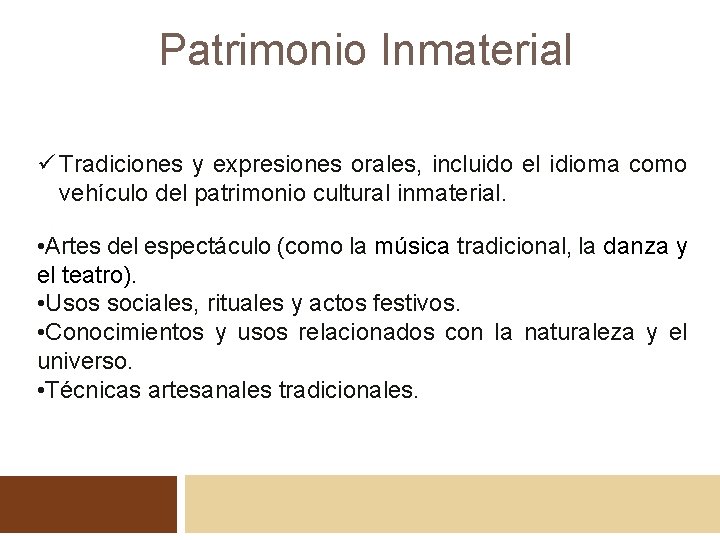 Patrimonio Inmaterial

✓ Tradiciones y expresiones orales, incluido el idioma como vehículo del patrimonio cultural inmaterial.

•Artes del espectáculo (como la música tradicional, la danza y el teatro).
•Usos sociales, rituales y actos festivos.
•Conocimientos y usos relacionados con la naturaleza y el universo.
•Técnicas artesanales tradicionales.